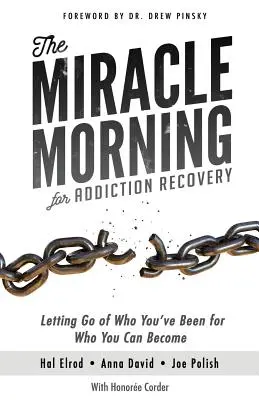 FOREWORD BY DR. DREW PINSKY

The MIRACLE MORNING for ADDICTION RECOVERY

Letting Go of Who You've Been for Who You Can Become

Hal Elrod • Anna David • Joe Polish

With Honorée Corder